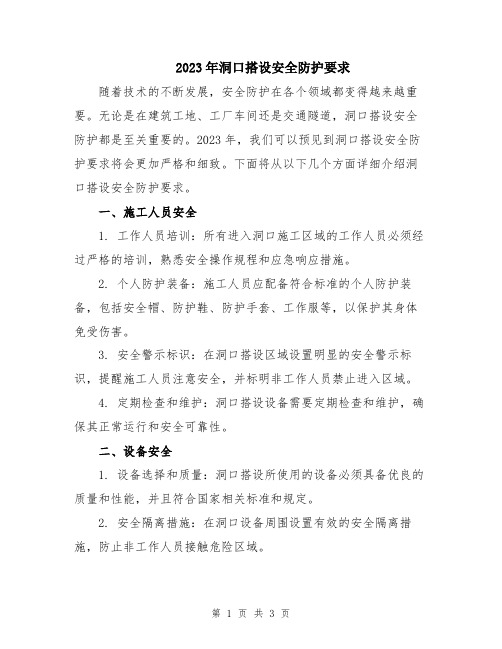 2023年洞口搭设安全防护要求

随着技术的不断发展，安全防护在各个领域都变得越来越重要。无论是在建筑工地、工厂车间还是交通隧道，洞口搭设安全防护都是至关重要的。2023年，我们可以预见到洞口搭设安全防护要求将会更加严格和细致。下面将从以下几个方面详细介绍洞口搭设安全防护要求。

一、施工人员安全

1. 工作人员培训：所有进入洞口施工区域的工作人员必须经过严格的培训，熟悉安全操作规程和应急响应措施。

2. 个人防护装备：施工人员应配备符合标准的个人防护装备，包括安全帽、防护鞋、防护手套、工作服等，以保护其身体免受伤害。

3. 安全警示标识：在洞口搭设区域设置明显的安全警示标识，提醒施工人员注意安全，并标明非工作人员禁止进入区域。

4. 定期检查和维护：洞口搭设设备需要定期检查和维护，确保其正常运行和安全可靠性。

二、设备安全

1. 设备选择和质量：洞口搭设所使用的设备必须具备优良的质量和性能，并且符合国家相关标准和规定。

2. 安全隔离措施：在洞口设备周围设置有效的安全隔离措施，防止非工作人员接触危险区域。

第 1 页 共 3 页